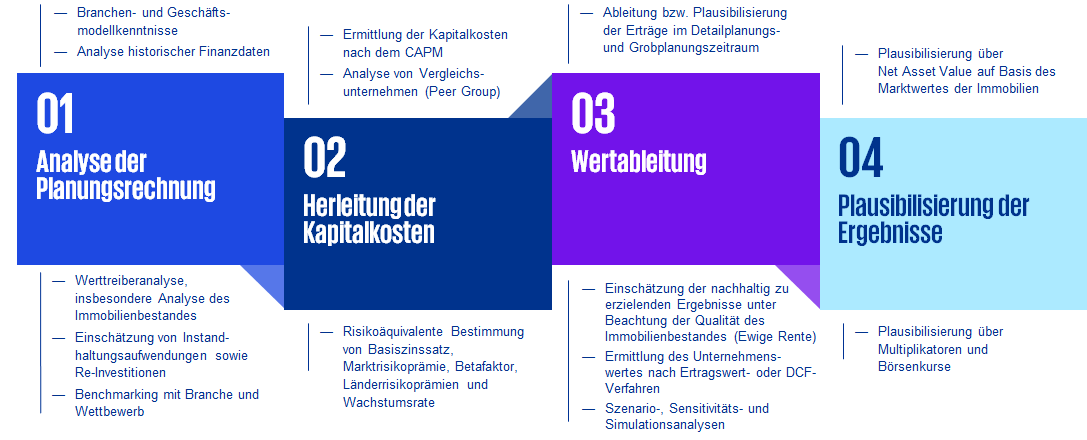 — Branchen- und Geschäftsmodellkenntnisse

— Analyse historischer Finanzdaten

01

Analyse der Planungsrechnung

— Werttreiberanalyse, insbesondere Analyse des Immobilienbestandes

— Einschätzung von Instandhaltungsaufwendungen sowie Re-Investitionen

— Benchmarking mit Branche und Wettbewerb

— Ermittlung der Kapitalkosten nach dem CAPM

— Analyse von Vergleichsunternehmen (Peer Group)

02

Herleitung der Kapitalkosten

— Risikoäquivalente Bestimmung von Basiszinssatz, Marktrisikoprämie, Betafaktor, Länderrisikoprämien und Wachstumsrate

— Ableitung bzw. Plausibilisierung der Erträge im Detailplanungs- und Grobplanungszeitraum

03

Wertableitung

— Einschätzung der nachhaltig zu erzielenden Ergebnisse unter Beachtung der Qualität des Immobilienbestandes (Ewige Rente)

— Ermittlung des Unternehmenswertes nach Ertragswert- oder DCF-Verfahren

— Szenario-, Sensitivitäts- und Simulationsanalysen

— Plausibilisierung über Net Asset Value auf Basis des Marktwertes der Immobilien

04

Plausibilisierung der Ergebnisse

— Plausibilisierung über Multiplikatoren und Börsenkurse